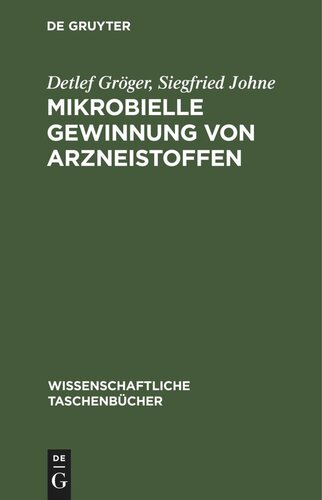 DE GRUYTER

Detlef Gröger, Siegfried Johne

MIKROBIELLE GEWINNUNG VON ARZNEISTOFFEN

WISSENSCHAFTLICHE TASCHENBÜCHER

DE G